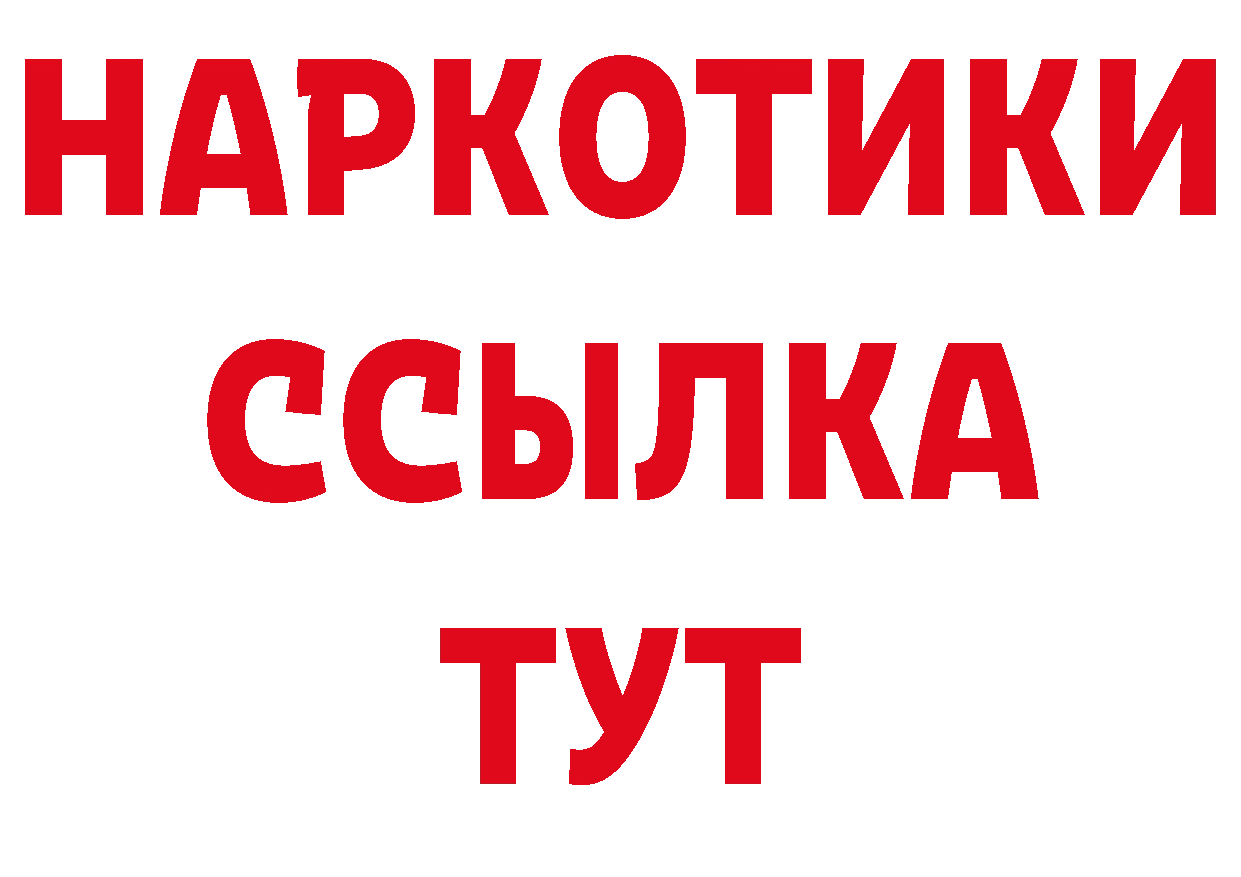 НАРКОТИКИ
ССЫЛКА
ТУТ